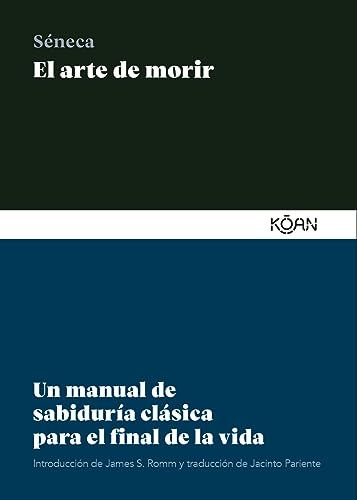 Séneca
El arte de morir

KŌAN

Un manual de sabiduría clásica para el final de la vida

Introducción de James S. Romm y traducción de Jacinto Pariente